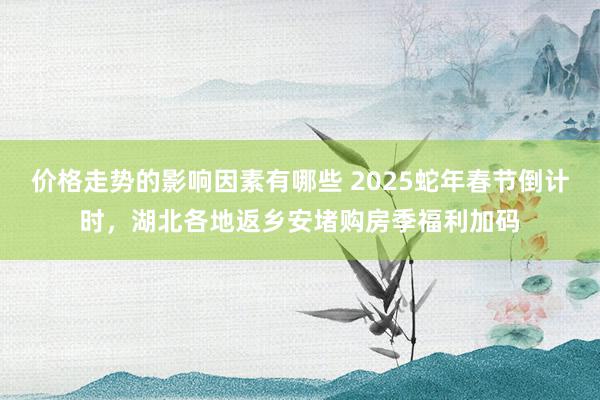 价格走势的影响因素有哪些 2025蛇年春节倒计时，湖北各地返乡安堵购房季福利加码